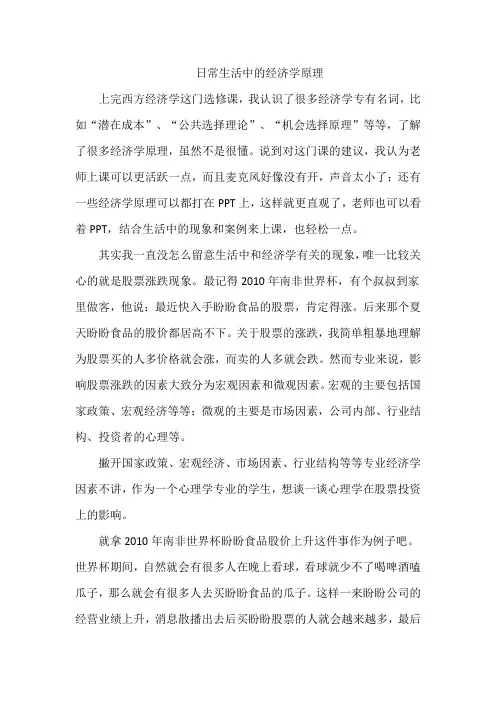 日常生活中的经济学原理

上完西方经济学这门选修课，我认识了很多经济学专有名词，比如“潜在成本”、“公共选择理论”、“机会选择原理”等等，了解了很多经济学原理，虽然不是很懂。说到对这门课的建议，我认为老师上课可以更活跃一点，而且麦克风好像没有开，声音太小了；还有一些经济学原理可以都打在PPT上，这样就更直观了，老师也可以看着PPT，结合生活中的现象和案例来上课，也轻松一点。

其实我一直没怎么留意生活中和经济学有关的现象，唯一比较关心的就是股票涨跌现象。最记得2010年南非世界杯，有个叔叔到家里做客，他说：最近快入手盼盼食品的股票，肯定得涨。后来那个夏天盼盼食品的股价都居高不下。关于股票的涨跌，我简单粗暴地理解为股票买的人多价格就会涨，而卖的人多就会跌。然而专业来说，影响股票涨跌的因素大致分为宏观因素和微观因素。宏观的主要包括国家政策、宏观经济等等；微观的主要是市场因素，公司内部、行业结构、投资者的心理等。

撇开国家政策、宏观经济、市场因素、行业结构等等专业经济学因素不讲，作为一个心理学专业的学生，想谈一谈心理学在股票投资上的影响。

就拿2010年南非世界杯盼盼食品股价上升这件事作为例子吧。世界杯期间，自然就会有很多人在晚上看球，看球就少不了喝啤酒嗑瓜子，那么就会有很多人去买盼盼食品的瓜子。这样一来盼盼公司的经营业绩上升，消息散播出去后买盼盼股票的人就会越来越多，最后